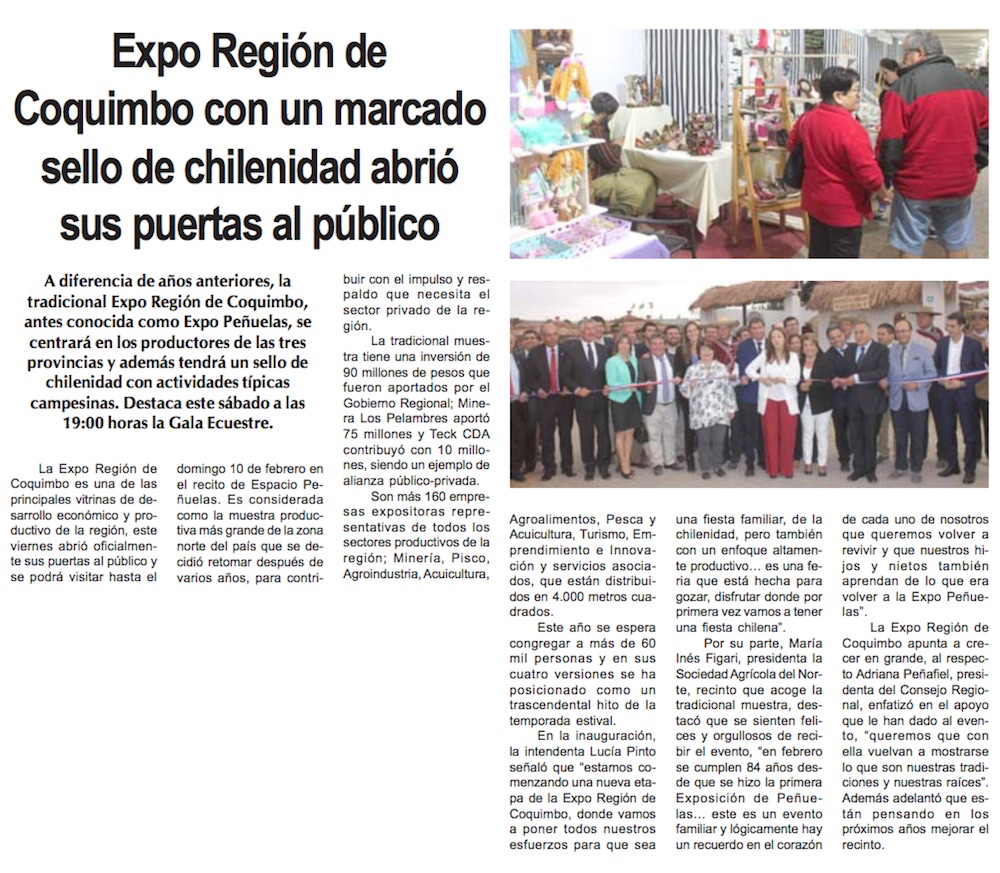 Expo Región de Coquimbo con un marcado sello de chilenidad abrió sus puertas al público

A diferencia de años anteriores, la tradicional Expo Región de Coquimbo, antes conocida como Expo Peñuelas, se centrará en los productores de las tres provincias y además tendrá un sello de chilenidad con actividades típicas campesinas. Destaca este sábado a las 19:00 horas la Gala Ecuestre.

La Expo Región de Coquimbo es una de las principales vitrinas de desarrollo económico y productivo de la región, este viernes abrió oficialmente sus puertas al público y se podrá visitar hasta el domingo 10 de febrero en el recito de Espacio Peñuelas. Es considerada como la muestra productiva más grande de la zona norte del país que se decidió retomar después de varios años, para contribuir con el impulso y respaldo que necesita el sector privado de la región.

La tradicional muestra tiene una inversión de 90 millones de pesos que fueron aportados por el Gobierno Regional; Minera Los Pelambres aportó 75 millones y Teck CDA contribuyó con 10 millones, siendo un ejemplo de alianza público-privada.

Son más 160 empresas expositoras representativas de todos los sectores productivos de la región; Minería, Pisco, Agroindustria, Acuicultura, Agroalimentos, Pesca y Acuicultura, Turismo, Emprendimiento e Innovación y servicios asociados, que están distribuidos en 4.000 metros cuadrados.

Este año se espera congregar a más de 60 mil personas y en sus cuatro versiones se ha posicionado como un trascendental hito de la temporada estival.

En la inauguración, la intendenta Lucía Pinto señaló que "estamos comenzando una nueva etapa de la Expo Región de Coquimbo, donde vamos a poner todos nuestros esfuerzos para que sea una fiesta familiar, de la chilenidad, pero también con un enfoque altamente productivo… es una feria que está hecha para gozar, disfrutar donde por primera vez vamos a tener una fiesta chilena".

Por su parte, María Inés Figari, presidenta la Sociedad Agrícola del Norte, recinto que acoge la tradicional muestra, destacó que se sienten felices y orgullosos de recibir el evento, "en febrero se cumplen 84 años desde que se hizo la primera Exposición de Peñuelas… este es un evento familiar y lógicamente hay un recuerdo en el corazón de cada uno de nosotros que queremos volver a revivir y que nuestros hijos y nietos también aprendan de lo que era volver a la Expo Peñuelas".

La Expo Región de Coquimbo apunta a crecer en grande, al respecto Adriana Peñafiel, presidenta del Consejo Regional, enfatizó en el apoyo que le han dado al evento, "queremos que con ella vuelvan a mostrarse lo que son nuestras tradiciones y nuestras raíces". Además adelantó que están pensando en los próximos años mejorar el recinto.